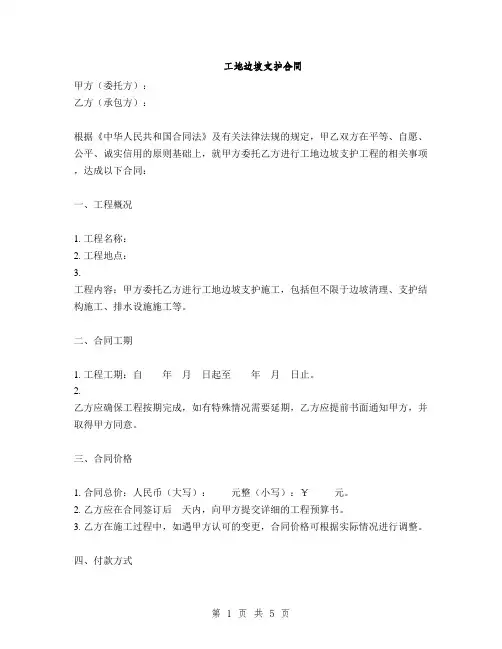 工地边坡支护合同

甲方（委托方）：
乙方（承包方）：

根据《中华人民共和国合同法》及有关法律法规的规定，甲乙双方在平等、自愿、公平、诚实信用的原则基础上，就甲方委托乙方进行工地边坡支护工程的相关事项，达成以下合同：

一、工程概况

1. 工程名称：
2. 工程地点：
3.
工程内容：甲方委托乙方进行工地边坡支护施工，包括但不限于边坡清理、支护结构施工、排水设施施工等。

二、合同工期

1. 工程工期：自　年　月　日起至　年　月　日止。
2.
乙方应确保工程按期完成，如有特殊情况需要延期，乙方应提前书面通知甲方，并取得甲方同意。

三、合同价格

1. 合同总价：人民币（大写）：　元整（小写）：￥　元。
2. 乙方应在合同签订后　天内，向甲方提交详细的工程预算书。
3. 乙方在施工过程中，如遇甲方认可的变更，合同价格可根据实际情况进行调整。

四、付款方式

第 1 页 共 5 页